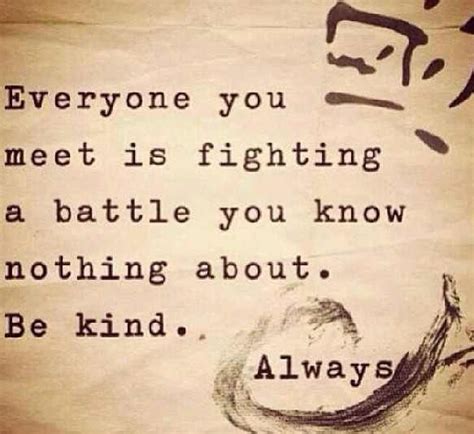 Everyone you meet is fighting a battle you know nothing about. Be kind.

Always